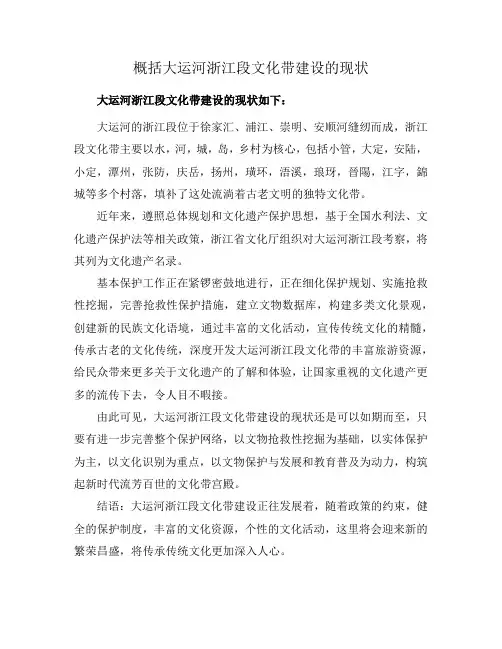 概括大运河浙江段文化带建设的现状

大运河浙江段文化带建设的现状如下：

大运河的浙江段位于徐家汇、浦江、崇明、安顺河缝纫而成，浙江段文化带主要以水，河，城，岛，乡村为核心，包括小管，大定，安陆，小定，潭州，张防，庆岳，扬州，璜环，浯溪，琅玡，晉陽，江字，錦城等多个村落，填补了这处流淌着古老文明的独特文化带。

近年来，遵照总体规划和文化遗产保护思想，基于全国水利法、文化遗产保护法等相关政策，浙江省文化厅组织对大运河浙江段考察，将其列为文化遗产名录。

基本保护工作正在紧锣密鼓地进行，正在细化保护规划、实施抢救性挖掘，完善抢救性保护措施，建立文物数据库，构建多类文化景观，创建新的民族文化语境，通过丰富的文化活动，宣传传统文化的精髓，传承古老的文化传统，深度开发大运河浙江段文化带的丰富旅游资源，给民众带来更多关于文化遗产的了解和体验，让国家重视的文化遗产更多的流传下去，令人目不暇接。

由此可见，大运河浙江段文化带建设的现状还是可以如期而至，只要有进一步完善整个保护网络，以文物抢救性挖掘为基础，以实体保护为主，以文化识别为重点，以文物保护与发展和教育普及为动力，构筑起新时代流芳百世的文化带宫殿。

结语：大运河浙江段文化带建设正往发展着，随着政策的约束，健全的保护制度，丰富的文化资源，个性的文化活动，这里将会迎来新的繁荣昌盛，将传承传统文化更加深入人心。